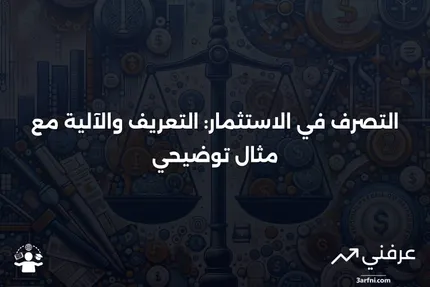 التصرف في الاستثمار: التعريف والآلية مع مثال توضيحي

عرفني
3arfni.com